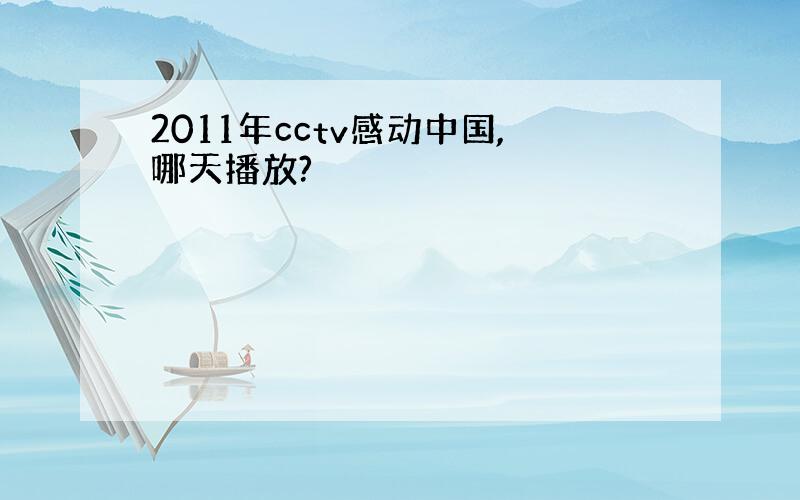 2011年cctv感动中国,哪天播放?